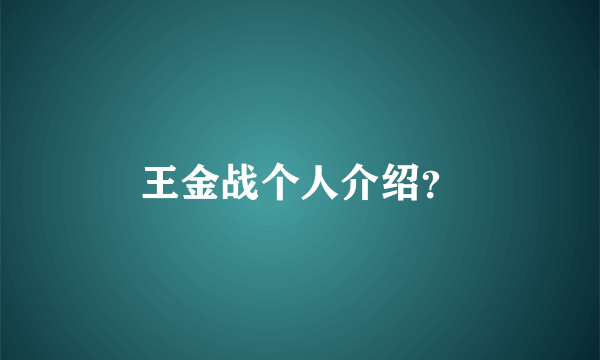 王金战个人介绍?